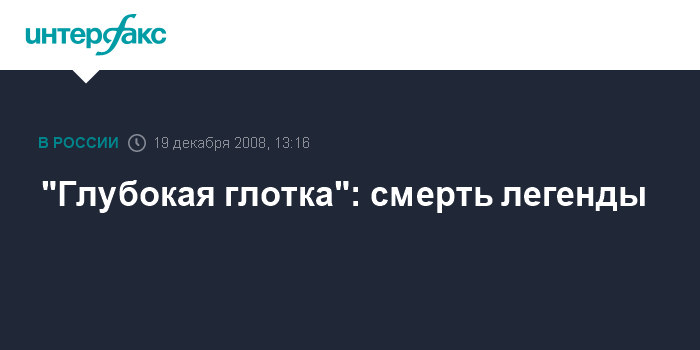 интерфакс

В РОССИИ 19 декабря 2008, 13:16

"Глубокая глотка": смерть легенды